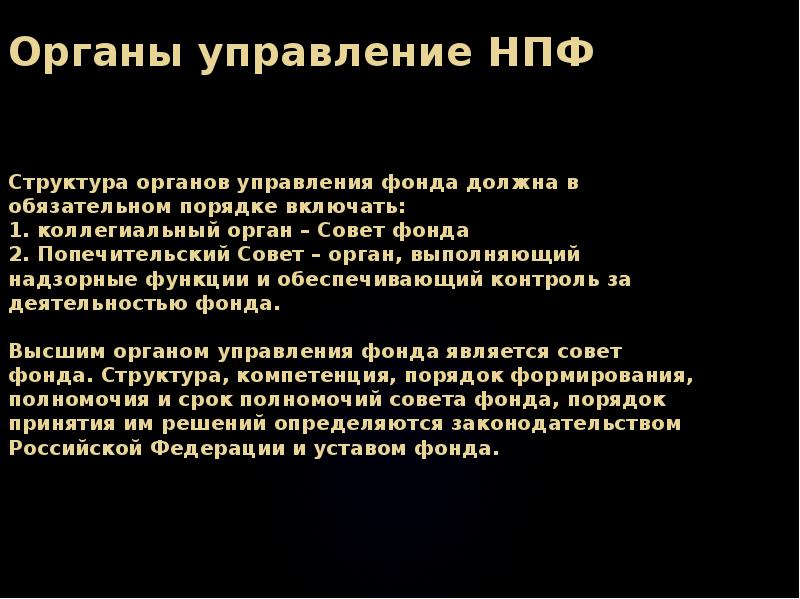 Органы управление НПФ

Структура органов управления фонда должна в обязательном порядке включать:
1. коллегиальный орган – Совет фонда
2. Попечительский Совет – орган, выполняющий надзорные функции и обеспечивающий контроль за деятельностью фонда.

Высшим органом управления фонда является совет фонда. Структура, компетенция, порядок формирования, полномочия и срок полномочий совета фонда, порядок принятия им решений определяются законодательством Российской Федерации и уставом фонда.